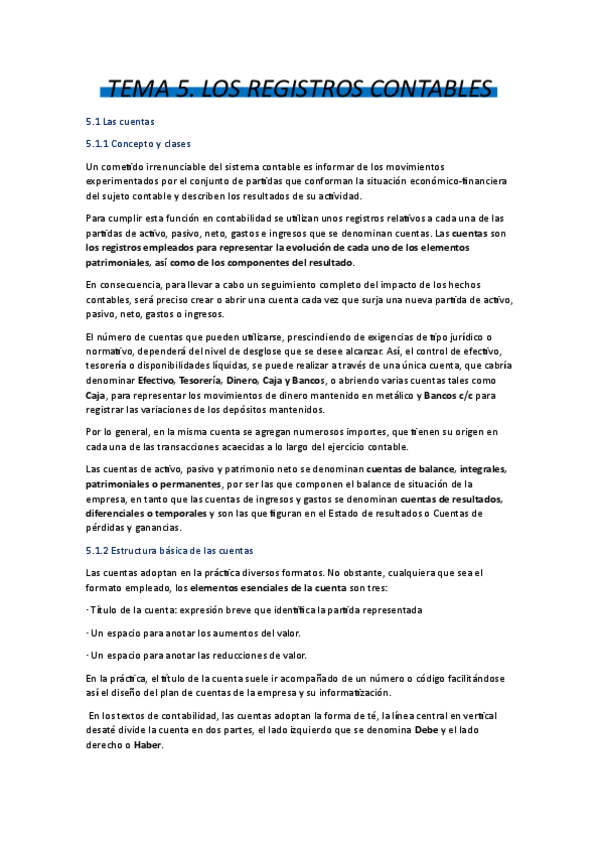 TEMA 5. LOS REGISTROS CONTABLES

5.1 Las cuentas

5.1.1 Concepto y clases

Un cometido irrenunciable del sistema contable es informar de los movimientos experimentados por el conjunto de partidas que conforman la situación económico-financiera del sujeto contable y describen los resultados de su actividad.

Para cumplir esta función en contabilidad se utilizan unos registros relativos a cada una de las partidas de activo, pasivo, neto, gastos e ingresos que se denominan cuentas. Las cuentas son los registros empleados para representar la evolución de cada uno de los elementos patrimoniales, así como de los componentes del resultado.

En consecuencia, para llevar a cabo un seguimiento completo del impacto de los hechos contables, será preciso crear o abrir una cuenta cada vez que surja una nueva partida de activo, pasivo, neto, gastos o ingresos.

El número de cuentas que pueden utilizarse, prescindiendo de exigencias de tipo jurídico o normativo, dependerá del nivel de desglose que se desee alcanzar. Así, el control de efectivo, tesorería o disponibilidades líquidas, se puede realizar a través de una única cuenta, que cabría denominar Efectivo, Tesorería, Dinero, Caja y Bancos, o abriendo varias cuentas tales como Caja, para representar los movimientos de dinero mantenido en metálico y Bancos c/c para registrar las variaciones de los depósitos mantenidos.

Por lo general, en la misma cuenta se agregan numerosos importes, que tienen su origen en cada una de las transacciones acaecidas a lo largo del ejercicio contable.

Las cuentas de activo, pasivo y patrimonio neto se denominan cuentas de balance, integrales, patrimoniales o permanentes, por ser las que componen el balance de situación de la empresa, en tanto que las cuentas de ingresos y gastos se denominan cuentas de resultados, diferenciales o temporales y son las que figuran en el Estado de resultados o Cuentas de pérdidas y ganancias.

5.1.2 Estructura básica de las cuentas

Las cuentas adoptan en la práctica diversos formatos. No obstante, cualquiera que sea el formato empleado, los elementos esenciales de la cuenta son tres:

· Título de la cuenta: expresión breve que identifica la partida representada

· Un espacio para anotar los aumentos del valor.

· Un espacio para anotar las reducciones de valor.

En la práctica, el título de la cuenta suele ir acompañado de un número o código facilitándose así el diseño del plan de cuentas de la empresa y su informatización.

En los textos de contabilidad, las cuentas adoptan la forma de té, la línea central en vertical desaté divide la cuenta en dos partes, el lado izquierdo que se denomina Debe y el lado derecho o Haber.